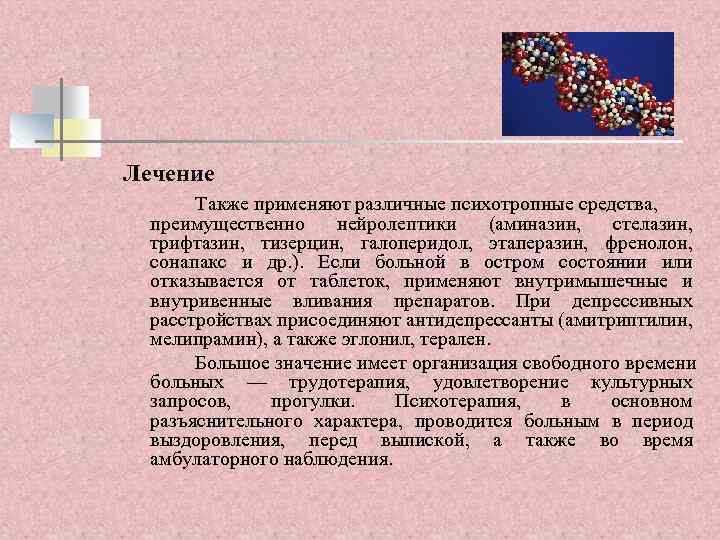 Лечение

Также применяют различные психотропные средства, преимущественно нейролептики (аминазин, стелазин, трифтазин, тизерцин, галоперидол, этаперазин, френолон, сонапакс и др.). Если больной в остром состоянии или отказывается от таблеток, применяют внутримышечные и внутривенные вливания препаратов. При депрессивных расстройствах присоединяют антидепрессанты (амитриптилин, мелипрамин), а также эглонил, терален.

Большое значение имеет организация свободного времени больных — трудотерапия, удовлетворение культурных запросов, прогулки. Психотерапия, в основном разъяснительного характера, проводится больным в период выздоровления, перед выпиской, а также во время амбулаторного наблюдения.